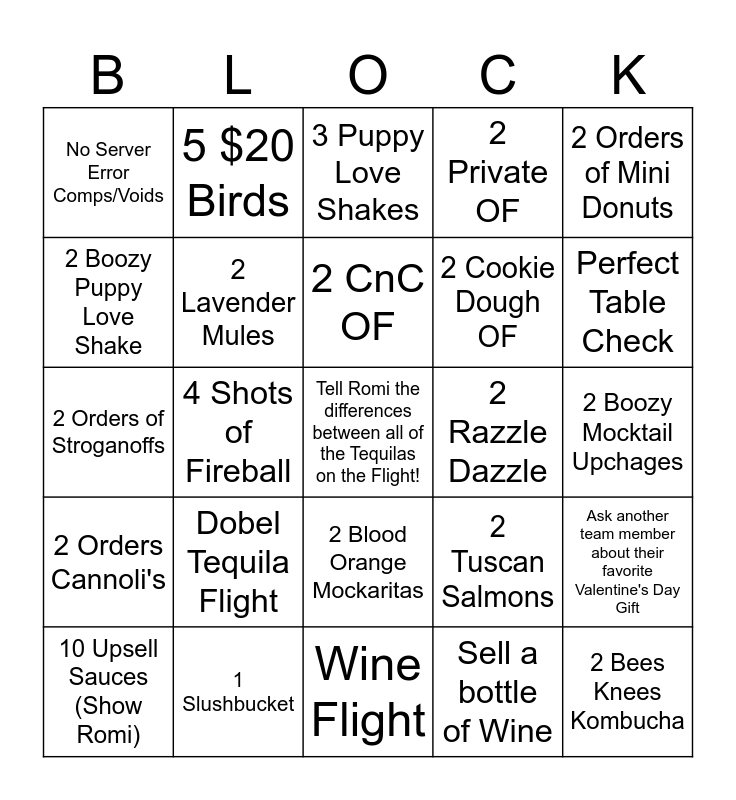 | B | L | O | C | K |
|---|---|---|---|---|
| No Server Error Comps/Voids | 5 \$20 Birds | 3 Puppy Love Shakes | 2 Private OF | 2 Orders of Mini Donuts |
| 2 Boozy Puppy Love Shake | 2 Lavender Mules | 2 CnC OF | 2 Cookie Dough OF | Perfect Table Check |
| 2 Orders of Stroganoffs | 4 Shots of Fireball | Tell Romi the differences between all of the Tequilas on the Flight! | 2 Razzle Dazzle | 2 Boozy Mocktail Upchages |
| 2 Orders Cannoli's | Dobel Tequila Flight | 2 Blood Orange Mockaritas | 2 Tuscan Salmons | Ask another team member about their favorite Valentine's Day Gift |
| 10 Upsell Sauces (Show Romi) | 1 Slushbucket | Wine Flight | Sell a bottle of Wine | 2 Bees Knees Kombucha |